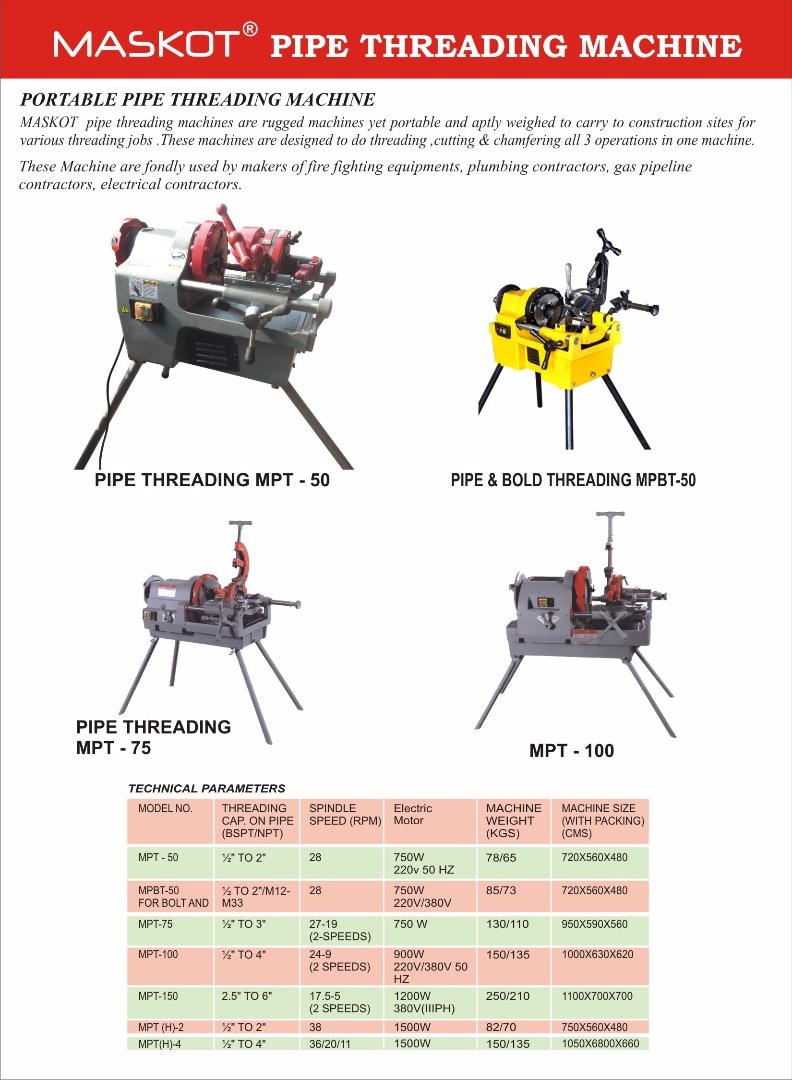 MASKOT® PIPE THREADING MACHINE

PORTABLE PIPE THREADING MACHINE

MASKOT pipe threading machines are rugged machines yet portable and aptly weighed to carry to construction sites for various threading jobs .These machines are designed to do threading ,cutting & chamfering all 3 operations in one machine.

These Machine are fondly used by makers of fire fighting equipments, plumbing contractors, gas pipeline contractors, electrical contractors.

PIPE THREADING MPT - 50

PIPE & BOLD THREADING MPBT-50

PIPE THREADING MPT - 75

MPT - 100

TECHNICAL PARAMETERS

| MODEL NO. | THREADING CAP. ON PIPE (BSPT/NPT) | SPINDLE SPEED (RPM) | Electric Motor | MACHINE WEIGHT (KGS) | MACHINE SIZE (WITH PACKING) (CMS) |
|---|---|---|---|---|---|
| MPT - 50 | ½" TO 2" | 28 | 750W 220v 50 HZ | 78/65 | 720X560X480 |
| MPBT-50 FOR BOLT AND | ½ TO 2"/M12-M33 | 28 | 750W 220V/380V | 85/73 | 720X560X480 |
| MPT-75 | ½" TO 3" | 27-19 (2-SPEEDS) | 750 W | 130/110 | 950X590X560 |
| MPT-100 | ½" TO 4" | 24-9 (2 SPEEDS) | 900W 220V/380V 50 HZ | 150/135 | 1000X630X620 |
| MPT-150 | 2.5" TO 6" | 17.5-5 (2 SPEEDS) | 1200W 380V(IIIPH) | 250/210 | 1100X700X700 |
| MPT (H)-2 | ½" TO 2" | 38 | 1500W | 82/70 | 750X560X480 |
| MPT(H)-4 | ½" TO 4" | 36/20/11 | 1500W | 150/135 | 1050X6800X660 |